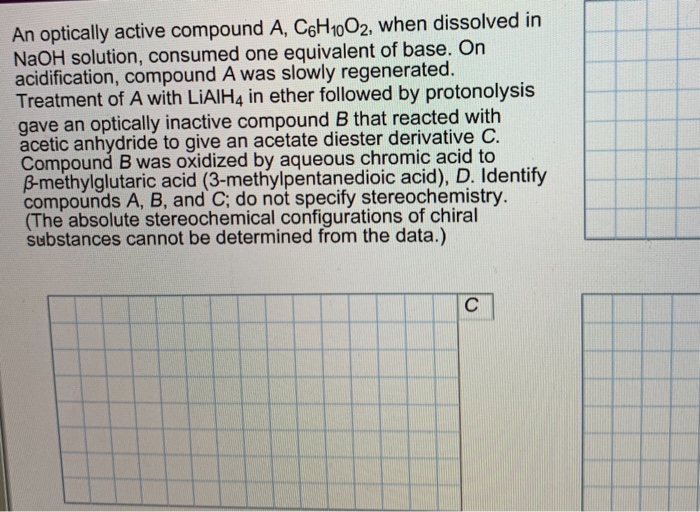 An optically active compound A, $C_6H_{10}O_2$, when dissolved in NaOH solution, consumed one equivalent of base. On acidification, compound A was slowly regenerated. Treatment of A with $LiAlH_4$ in ether followed by protonolysis gave an optically inactive compound B that reacted with acetic anhydride to give an acetate diester derivative C. Compound B was oxidized by aqueous chromic acid to β-methylglutaric acid (3-methylpentanedioic acid), D. Identify compounds A, B, and C; do not specify stereochemistry. (The absolute stereochemical configurations of chiral substances cannot be determined from the data.)

C